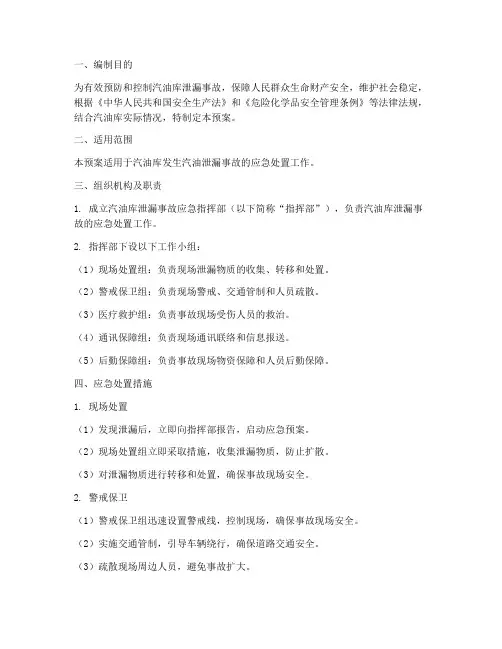 一、编制目的

为有效预防和控制汽油库泄漏事故，保障人民群众生命财产安全，维护社会稳定，根据《中华人民共和国安全生产法》和《危险化学品安全管理条例》等法律法规，结合汽油库实际情况，特制定本预案。

二、适用范围

本预案适用于汽油库发生汽油泄漏事故的应急处置工作。

三、组织机构及职责

1. 成立汽油库泄漏事故应急指挥部（以下简称“指挥部”），负责汽油库泄漏事故的应急处置工作。

2. 指挥部下设以下工作小组：

（1）现场处置组：负责现场泄漏物质的收集、转移和处置。

（2）警戒保卫组：负责现场警戒、交通管制和人员疏散。

（3）医疗救护组：负责事故现场受伤人员的救治。

（4）通讯保障组：负责现场通讯联络和信息报送。

（5）后勤保障组：负责事故现场物资保障和人员后勤保障。

四、应急处置措施

1. 现场处置

（1）发现泄漏后，立即向指挥部报告，启动应急预案。

（2）现场处置组立即采取措施，收集泄漏物质，防止扩散。

（3）对泄漏物质进行转移和处置，确保事故现场安全。

2. 警戒保卫

（1）警戒保卫组迅速设置警戒线，控制现场，确保事故现场安全。

（2）实施交通管制，引导车辆绕行，确保道路交通安全。

（3）疏散现场周边人员，避免事故扩大。